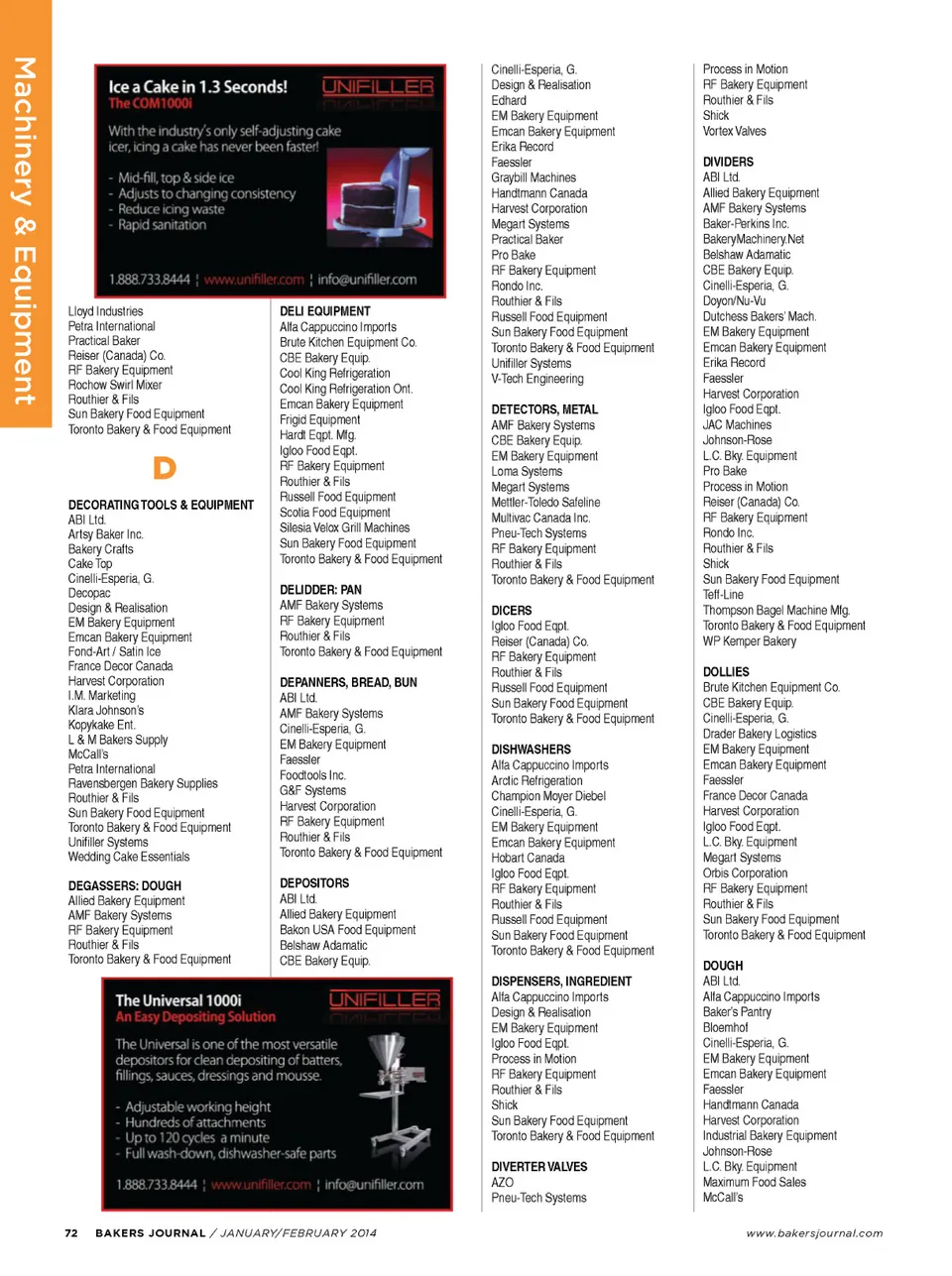 Machinery & Equipment

Ice a Cake in 1.3 Seconds!
The COM1000i
UNIFILLER

With the industry's only self-adjusting cake icer, icing a cake has never been faster!

- Mid-fill, top & side ice
- Adjusts to changing consistency
- Reduce icing waste
- Rapid sanitation

1.888.733.8444 | www.unifiller.com | info@unifiller.com

Lloyd Industries
Petra International
Practical Baker
Reiser (Canada) Co.
RF Bakery Equipment
Rochow Swirl Mixer
Routhier & Fils
Sun Bakery Food Equipment
Toronto Bakery & Food Equipment

D

DECORATING TOOLS & EQUIPMENT
ABI Ltd.
Artsy Baker Inc.
Bakery Crafts
Cake Top
Cinelli-Esperia, G.
Decopac
Design & Realisation
EM Bakery Equipment
Emcan Bakery Equipment
Fond-Art / Satin Ice
France Decor Canada
Harvest Corporation
I.M. Marketing
Klara Johnson's
Kopykake Ent.
L & M Bakers Supply
McCall's
Petra International
Ravensbergen Bakery Supplies
Routhier & Fils
Sun Bakery Food Equipment
Toronto Bakery & Food Equipment
Unifiller Systems
Wedding Cake Essentials

DEGASSERS: DOUGH
Allied Bakery Equipment
AMF Bakery Systems
RF Bakery Equipment
Routhier & Fils
Toronto Bakery & Food Equipment

DELI EQUIPMENT
Alfa Cappuccino Imports
Brute Kitchen Equipment Co.
CBE Bakery Equip.
Cool King Refrigeration
Cool King Refrigeration Ont.
Emcan Bakery Equipment
Frigid Equipment
Hardt Eqpt. Mfg.
Igloo Food Eqpt.
RF Bakery Equipment
Routhier & Fils
Russell Food Equipment
Scotia Food Equipment
Silesia Velox Grill Machines
Sun Bakery Food Equipment
Toronto Bakery & Food Equipment

DELIDDER: PAN
AMF Bakery Systems
RF Bakery Equipment
Routhier & Fils
Toronto Bakery & Food Equipment

DEPANNERS, BREAD, BUN
ABI Ltd.
AMF Bakery Systems
Cinelli-Esperia, G.
EM Bakery Equipment
Faessler
Foodtools Inc.
G&F Systems
Harvest Corporation
RF Bakery Equipment
Routhier & Fils
Toronto Bakery & Food Equipment

DEPOSITORS
ABI Ltd.
Allied Bakery Equipment
Bakon USA Food Equipment
Belshaw Adamatic
CBE Bakery Equip.

The Universal 1000i
An Easy Depositing Solution
UNIFILLER

The Universal is one of the most versatile depositors for clean depositing of batters, fillings, sauces, dressings and mousse.

- Adjustable working height
- Hundreds of attachments
- Up to 120 cycles a minute
- Full wash-down, dishwasher-safe parts

1.888.733.8444 | www.unifiller.com | info@unifiller.com

Cinelli-Esperia, G.
Design & Realisation
Edhard
EM Bakery Equipment
Emcan Bakery Equipment
Erika Record
Faessler
Graybill Machines
Handtmann Canada
Harvest Corporation
Megart Systems
Practical Baker
Pro Bake
RF Bakery Equipment
Rondo Inc.
Routhier & Fils
Russell Food Equipment
Sun Bakery Food Equipment
Toronto Bakery & Food Equipment
Unifiller Systems
V-Tech Engineering

DETECTORS, METAL
AMF Bakery Systems
CBE Bakery Equip.
EM Bakery Equipment
Loma Systems
Megart Systems
Mettler-Toledo Safeline
Multivac Canada Inc.
Pneu-Tech Systems
RF Bakery Equipment
Routhier & Fils
Toronto Bakery & Food Equipment

DICERS
Igloo Food Eqpt.
Reiser (Canada) Co.
RF Bakery Equipment
Routhier & Fils
Russell Food Equipment
Sun Bakery Food Equipment
Toronto Bakery & Food Equipment

DISHWASHERS
Alfa Cappuccino Imports
Arctic Refrigeration
Champion Moyer Diebel
Cinelli-Esperia, G.
EM Bakery Equipment
Emcan Bakery Equipment
Hobart Canada
Igloo Food Eqpt.
RF Bakery Equipment
Routhier & Fils
Russell Food Equipment
Sun Bakery Food Equipment
Toronto Bakery & Food Equipment

DISPENSERS, INGREDIENT
Alfa Cappuccino Imports
Design & Realisation
EM Bakery Equipment
Igloo Food Eqpt.
Process in Motion
RF Bakery Equipment
Routhier & Fils
Shick
Sun Bakery Food Equipment
Toronto Bakery & Food Equipment

DIVERTER VALVES
AZO
Pneu-Tech Systems

Process in Motion
RF Bakery Equipment
Routhier & Fils
Shick
Vortex Valves

DIVIDERS
ABI Ltd.
Allied Bakery Equipment
AMF Bakery Systems
Baker-Perkins Inc.
BakeryMachinery.Net
Belshaw Adamatic
CBE Bakery Equip.
Cinelli-Esperia, G.
Doyon/Nu-Vu
Dutchess Bakers' Mach.
EM Bakery Equipment
Emcan Bakery Equipment
Erika Record
Faessler
Harvest Corporation
Igloo Food Eqpt.
JAC Machines
Johnson-Rose
L.C. Bky. Equipment
Pro Bake
Process in Motion
Reiser (Canada) Co.
RF Bakery Equipment
Rondo Inc.
Routhier & Fils
Shick
Sun Bakery Food Equipment
Teff-Line
Thompson Bagel Machine Mfg.
Toronto Bakery & Food Equipment
WP Kemper Bakery

DOLLIES
Brute Kitchen Equipment Co.
CBE Bakery Equip.
Cinelli-Esperia, G.
Drader Bakery Logistics
EM Bakery Equipment
Emcan Bakery Equipment
Faessler
France Decor Canada
Harvest Corporation
Igloo Food Eqpt.
L.C. Bky. Equipment
Megart Systems
Orbis Corporation
RF Bakery Equipment
Routhier & Fils
Sun Bakery Food Equipment
Toronto Bakery & Food Equipment

DOUGH
ABI Ltd.
Alfa Cappuccino Imports
Baker's Pantry
Bloemhof
Cinelli-Esperia, G.
EM Bakery Equipment
Emcan Bakery Equipment
Faessler
Handtmann Canada
Harvest Corporation
Industrial Bakery Equipment
Johnson-Rose
L.C. Bky. Equipment
Maximum Food Sales
McCall's

72 BAKERS JOURNAL / JANUARY/FEBRUARY 2014
www.bakersjournal.com